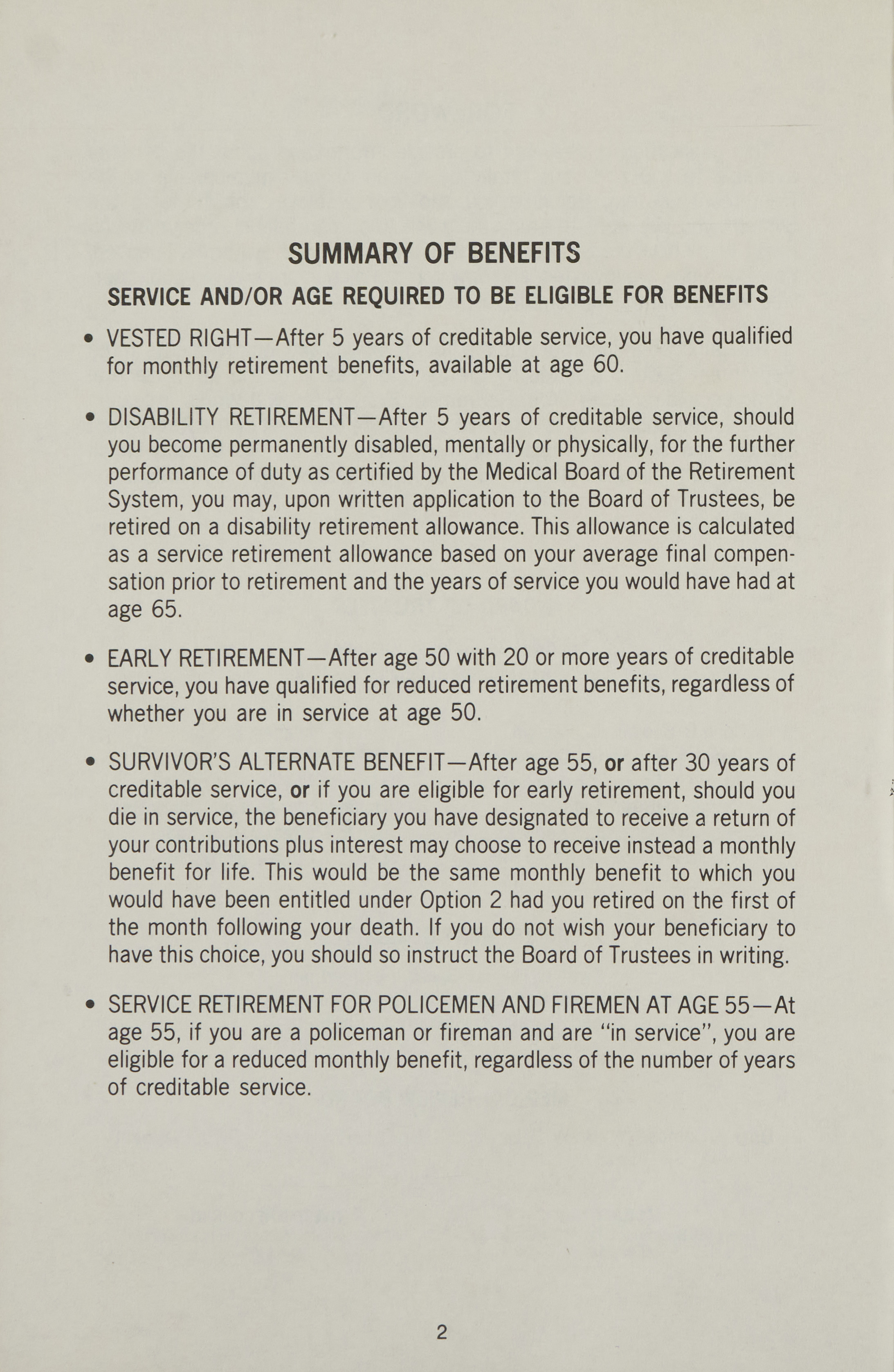 SUMMARY OF BENEFITS

SERVICE AND/OR AGE REQUIRED TO BE ELIGIBLE FOR BENEFITS

• VESTED RIGHT—After 5 years of creditable service, you have qualified for monthly retirement benefits, available at age 60.

• DISABILITY RETIREMENT—After 5 years of creditable service, should you become permanently disabled, mentally or physically, for the further performance of duty as certified by the Medical Board of the Retirement System, you may, upon written application to the Board of Trustees, be retired on a disability retirement allowance. This allowance is calculated as a service retirement allowance based on your average final compensation prior to retirement and the years of service you would have had at age 65.

• EARLY RETIREMENT—After age 50 with 20 or more years of creditable service, you have qualified for reduced retirement benefits, regardless of whether you are in service at age 50.

• SURVIVOR'S ALTERNATE BENEFIT—After age 55, or after 30 years of creditable service, or if you are eligible for early retirement, should you die in service, the beneficiary you have designated to receive a return of your contributions plus interest may choose to receive instead a monthly benefit for life. This would be the same monthly benefit to which you would have been entitled under Option 2 had you retired on the first of the month following your death. If you do not wish your beneficiary to have this choice, you should so instruct the Board of Trustees in writing.

• SERVICE RETIREMENT FOR POLICEMEN AND FIREMEN AT AGE 55—At age 55, if you are a policeman or fireman and are "in service", you are eligible for a reduced monthly benefit, regardless of the number of years of creditable service.

2